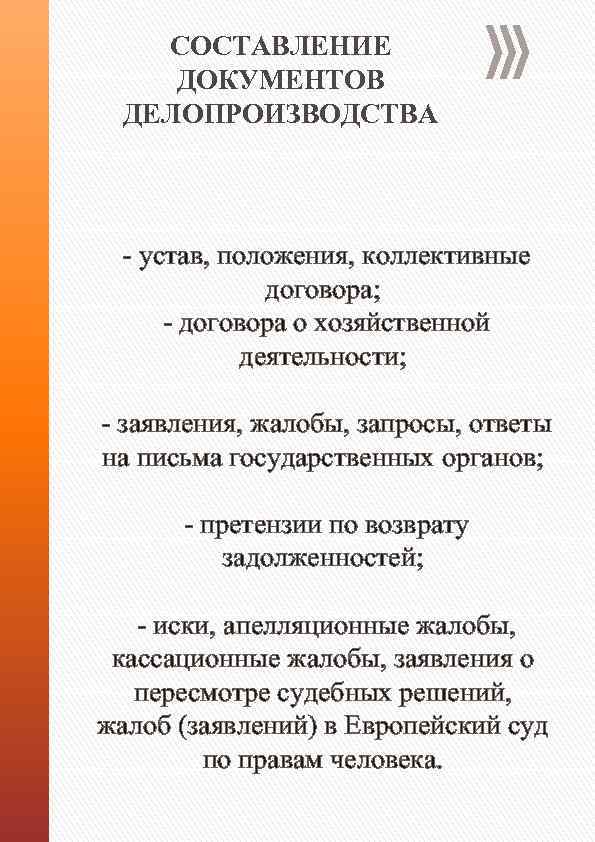 СОСТАВЛЕНИЕ ДОКУМЕНТОВ ДЕЛОПРОИЗВОДСТВА

- устав, положения, коллективные договора;
- договора о хозяйственной деятельности;

- заявления, жалобы, запросы, ответы на письма государственных органов;

- претензии по возврату задолженностей;

- иски, апелляционные жалобы, кассационные жалобы, заявления о пересмотре судебных решений, жалоб (заявлений) в Европейский суд по правам человека.